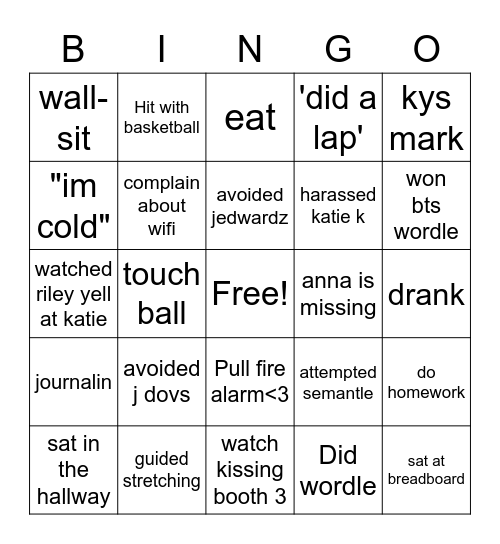 | B | I | N | G | O |
|---|---|---|---|---|
| wall-sit | Hit with basketball | eat | 'did a lap' | kys mark |
| "im cold" | complain about wifi | avoided jedwardz | harassed katie k | won bts wordle |
| watched riley yell at katie | touch ball | Free! | anna is missing | drank |
| journalin | avoided j dovs | Pull fire alarm<3 | attempted semantle | do homework |
| sat in the hallway | guided stretching | watch kissing booth 3 | Did wordle | sat at breadboard |